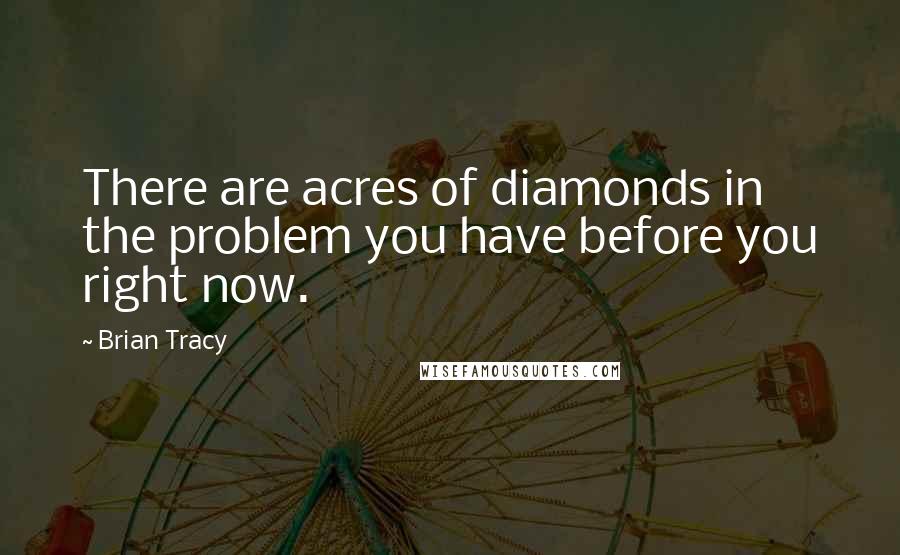 There are acres of diamonds in the problem you have before you right now.

~ Brian Tracy

WISEFAMOUSQUOTES.COM